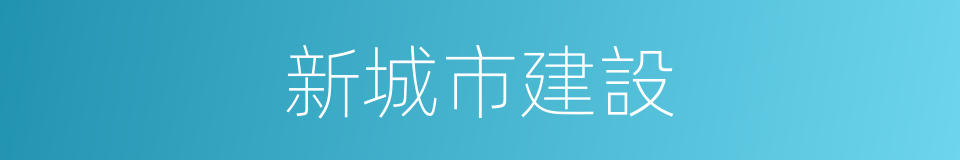 新城市建設